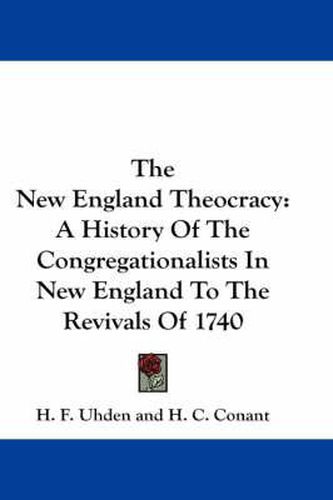 The New England Theocracy: A History Of The Congregationalists In New England To The Revivals Of 1740

H. F. Uhden and H. C. Conant